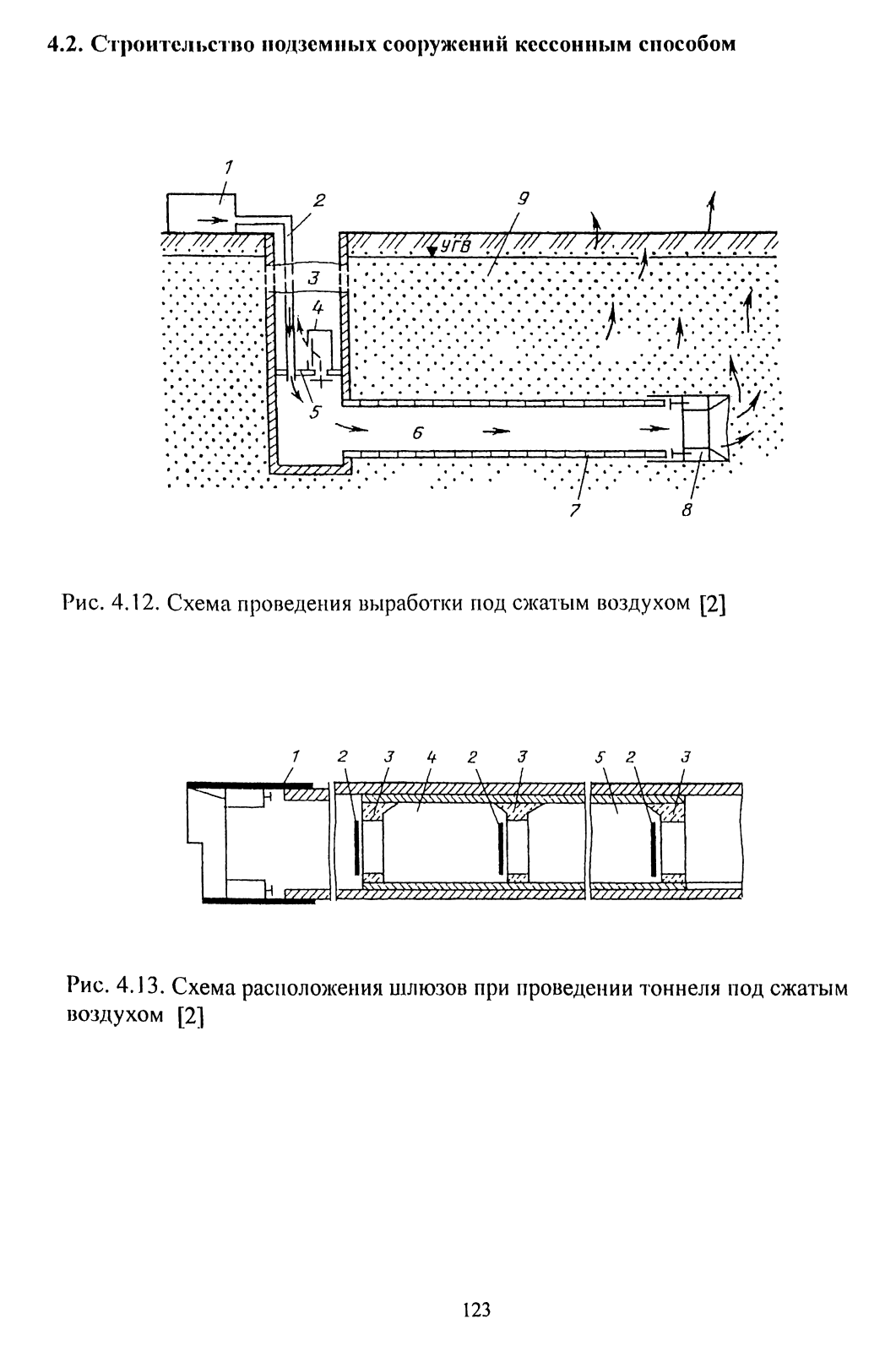 4.2. Строительство подземных сооружений кессонным способом

1
2
9
УГВ
3
4
5
6
7
8

Рис. 4.12. Схема проведения выработки под сжатым воздухом [2]

1 2 3 4 2 3 5 2 3

Рис. 4.13. Схема расположения шлюзов при проведении тоннеля под сжатым воздухом [2]

123